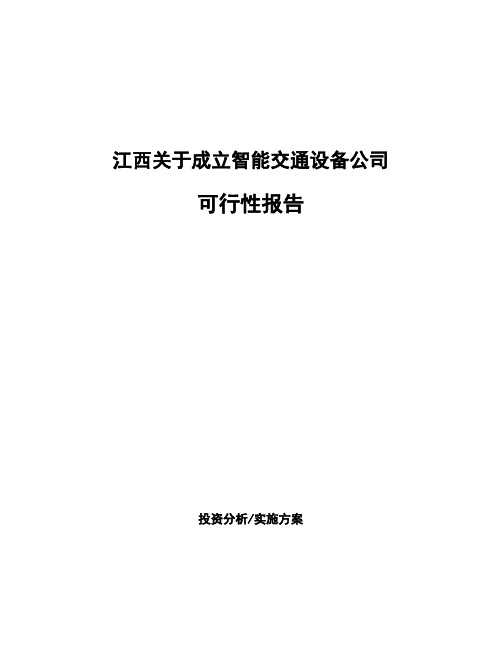 江西关于成立智能交通设备公司

可行性报告

投资分析/实施方案